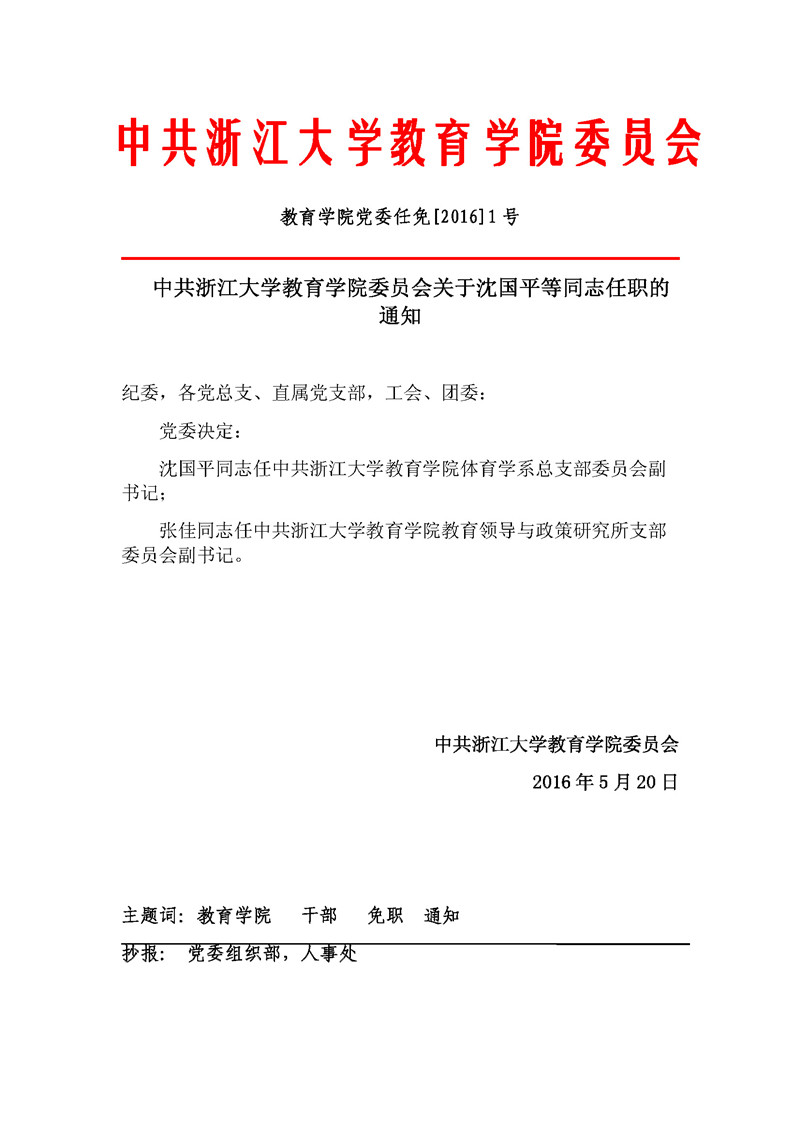 中共浙江大学教育学院委员会

教育学院党委任免[2016]1号

中共浙江大学教育学院委员会关于沈国平等同志任职的通知

纪委，各党总支、直属党支部，工会、团委：

党委决定：

沈国平同志任中共浙江大学教育学院体育学系总支部委员会副书记；

张佳同志任中共浙江大学教育学院教育领导与政策研究所支部委员会副书记。

中共浙江大学教育学院委员会

2016年5月20日

主题词：教育学院　干部　免职　通知

抄报：　党委组织部，人事处